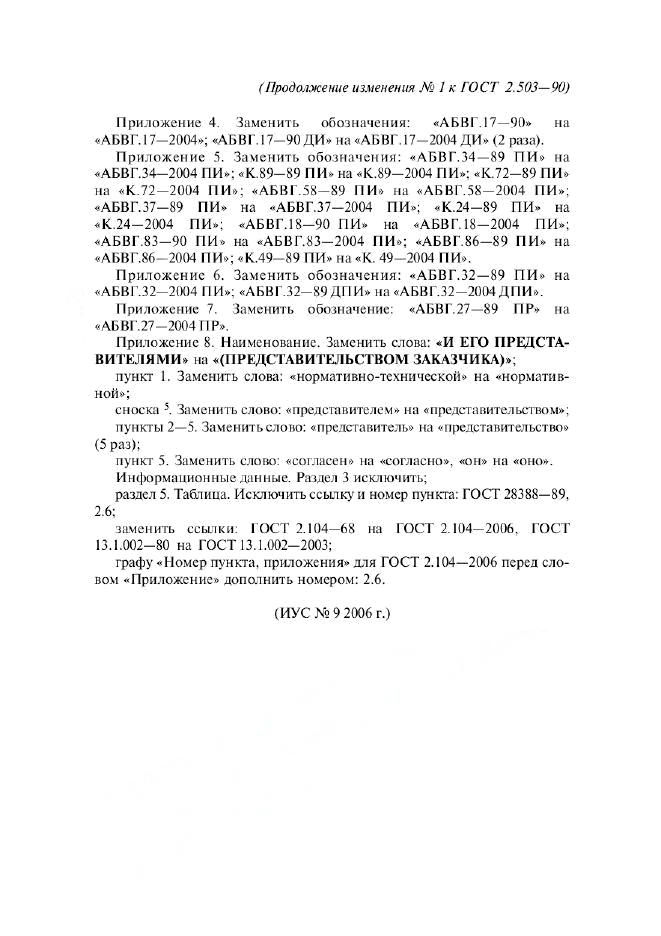 (Продолжение изменения № 1 к ГОСТ 2.503—90)

Приложение 4. Заменить обозначения: «АБВГ.17—90» на «АБВГ.17—2004»; «АБВГ.17—90 ДИ» на «АБВГ.17—2004 ДИ» (2 раза).

Приложение 5. Заменить обозначения: «АБВГ.34—89 ПИ» на «АБВГ.34—2004 ПИ»; «К.89—89 ПИ» на «К.89—2004 ПИ»; «К.72—89 ПИ» на «К.72—2004 ПИ»; «АБВГ.58—89 ПИ» на «АБВГ.58—2004 ПИ»; «АБВГ.37—89 ПИ» на «АБВГ.37—2004 ПИ»; «К.24—89 ПИ» на «К.24—2004 ПИ»; «АБВГ.18—90 ПИ» на «АБВГ.18—2004 ПИ»; «АБВГ.83—90 ПИ» на «АБВГ.83—2004 ПИ»; «АБВГ.86—89 ПИ» на «АБВГ.86—2004 ПИ»; «К.49—89 ПИ» на «К. 49—2004 ПИ».

Приложение 6. Заменить обозначения: «АБВГ.32—89 ПИ» на «АБВГ.32—2004 ПИ»; «АБВГ.32—89 ДПИ» на «АБВГ.32—2004 ДПИ».

Приложение 7. Заменить обозначение: «АБВГ.27—89 ПР» на «АБВГ.27—2004 ПР».

Приложение 8. Наименование. Заменить слова: «И ЕГО ПРЕДСТАВИТЕЛЯМИ» на «(ПРЕДСТАВИТЕЛЬСТВОМ ЗАКАЗЧИКА)»;

пункт 1. Заменить слова: «нормативно-технической» на «нормативной»;

сноска $^5$. Заменить слово: «представителем» на «представительством»;

пункты 2—5. Заменить слово: «представитель» на «представительство» (5 раз);

пункт 5. Заменить слово: «согласен» на «согласно», «он» на «оно».

Информационные данные. Раздел 3 исключить;

раздел 5. Таблица. Исключить ссылку и номер пункта: ГОСТ 28388—89, 2.6;

заменить ссылки: ГОСТ 2.104—68 на ГОСТ 2.104—2006, ГОСТ 13.1.002—80 на ГОСТ 13.1.002—2003;

графу «Номер пункта, приложения» для ГОСТ 2.104—2006 перед словом «Приложение» дополнить номером: 2.6.

(ИУС № 9 2006 г.)